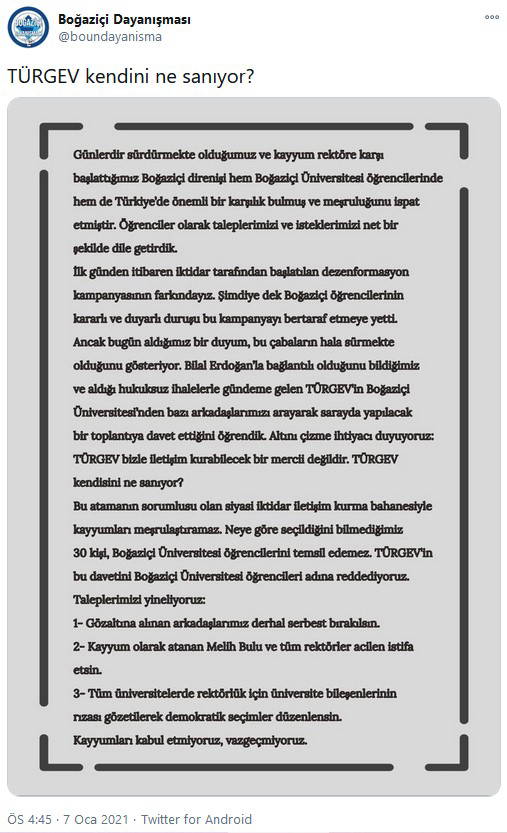 Boğaziçi Dayanışması
@boundayanisma

TÜRGEV kendini ne sanıyor?

Günlerdir sürdürmekte olduğumuz ve kayyum rektöre karşı başlattığımız Boğaziçi direnişi hem Boğaziçi Üniversitesi öğrencilerinde hem de Türkiye'de önemli bir karşılık bulmuş ve meşruluğunu ispat etmiştir. Öğrenciler olarak taleplerimizi ve isteklerimizi net bir şekilde dile getirdik.
İlk günden itibaren iktidar tarafından başlatılan dezenformasyon kampanyasının farkındayız. Şimdiye dek Boğaziçi öğrencilerinin kararlı ve duyarlı duruşu bu kampanyayı bertaraf etmeye yetti. Ancak bugün aldığımız bir duyum, bu çabaların hala sürmekte olduğunu gösteriyor. Bilal Erdoğan'la bağlantılı olduğunu bildiğimiz ve aldığı hukuksuz ihalelerle gündeme gelen TÜRGEV'in Boğaziçi Üniversitesi'nden bazı arkadaşlarımızı arayarak sarayda yapılacak bir toplantıya davet ettiğini öğrendik. Altını çizme ihtiyacı duyuyoruz: TÜRGEV bizle iletişim kurabilecek bir mercii değildir. TÜRGEV kendisini ne sanıyor?
Bu atamanın sorumlusu olan siyasi iktidar iletişim kurma bahanesiyle kayyumları meşrulaştıramaz. Neye göre seçildiğini bilmediğimiz 30 kişi, Boğaziçi Üniversitesi öğrencilerini temsil edemez. TÜRGEV'in bu davetini Boğaziçi Üniversitesi öğrencileri adına reddediyoruz.
Taleplerimizi yineliyoruz:
1- Gözaltına alınan arkadaşlarımız derhal serbest bırakılsın.
2- Kayyum olarak atanan Melih Bulu ve tüm rektörler acilen istifa etsin.
3- Tüm üniversitelerde rektörlük için üniversite bileşenlerinin rızası gözetilerek demokratik seçimler düzenlensin.
Kayyumları kabul etmiyoruz, vazgeçmiyoruz.

ÖS 4:45 · 7 Oca 2021 · Twitter for Android